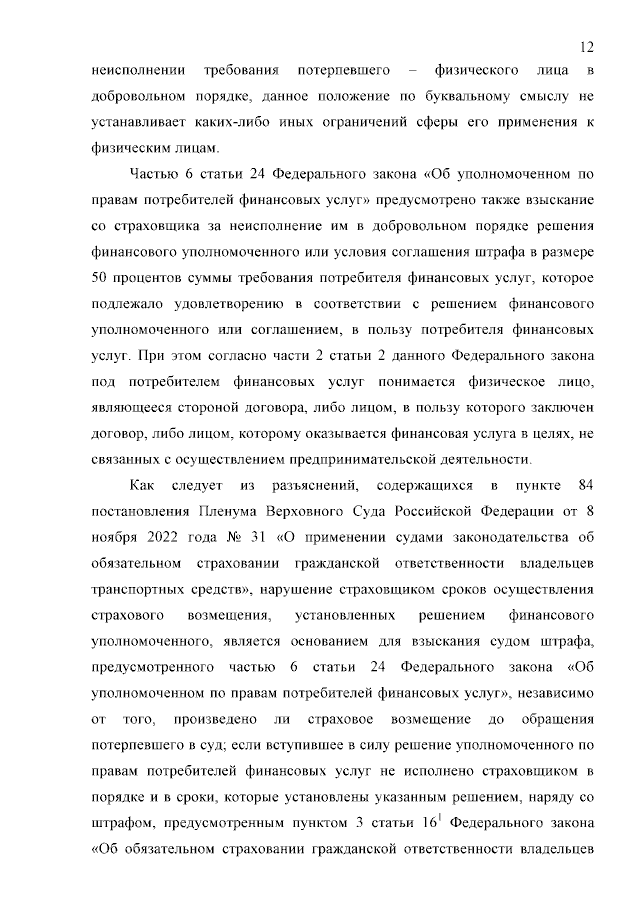 12

неисполнении требования потерпевшего – физического лица в добровольном порядке, данное положение по буквальному смыслу не устанавливает каких-либо иных ограничений сферы его применения к физическим лицам.

Частью 6 статьи 24 Федерального закона «Об уполномоченном по правам потребителей финансовых услуг» предусмотрено также взыскание со страховщика за неисполнение им в добровольном порядке решения финансового уполномоченного или условия соглашения штрафа в размере 50 процентов суммы требования потребителя финансовых услуг, которое подлежало удовлетворению в соответствии с решением финансового уполномоченного или соглашением, в пользу потребителя финансовых услуг. При этом согласно части 2 статьи 2 данного Федерального закона под потребителем финансовых услуг понимается физическое лицо, являющееся стороной договора, либо лицом, в пользу которого заключен договор, либо лицом, которому оказывается финансовая услуга в целях, не связанных с осуществлением предпринимательской деятельности.

Как следует из разъяснений, содержащихся в пункте 84 постановления Пленума Верховного Суда Российской Федерации от 8 ноября 2022 года № 31 «О применении судами законодательства об обязательном страховании гражданской ответственности владельцев транспортных средств», нарушение страховщиком сроков осуществления страхового возмещения, установленных решением финансового уполномоченного, является основанием для взыскания судом штрафа, предусмотренного частью 6 статьи 24 Федерального закона «Об уполномоченном по правам потребителей финансовых услуг», независимо от того, произведено ли страховое возмещение до обращения потерпевшего в суд; если вступившее в силу решение уполномоченного по правам потребителей финансовых услуг не исполнено страховщиком в порядке и в сроки, которые установлены указанным решением, наряду со штрафом, предусмотренным пунктом 3 статьи $16^1$ Федерального закона «Об обязательном страховании гражданской ответственности владельцев